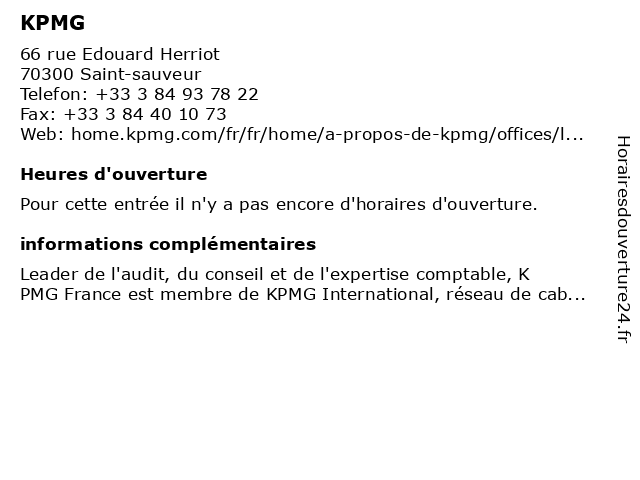 KPMG

66 rue Edouard Herriot
70300 Saint-sauveur
Telefon: +33 3 84 93 78 22
Fax: +33 3 84 40 10 73
Web: home.kpmg.com/fr/fr/home/a-propos-de-kpmg/offices/l...

Heures d'ouverture

Pour cette entrée il n'y a pas encore d'horaires d'ouverture.

informations complémentaires

Leader de l'audit, du conseil et de l'expertise comptable, K PMG France est membre de KPMG International, réseau de cab...

Horairesdouverture24.fr